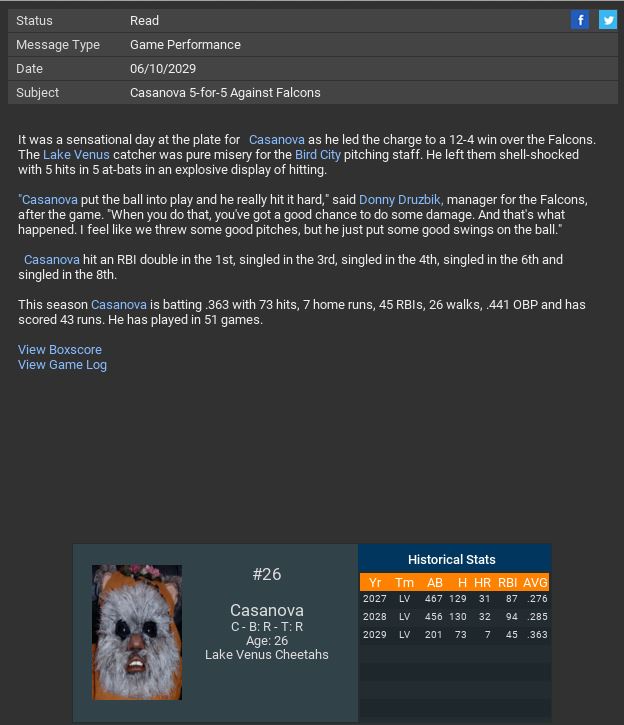 | Status | Read |
|---|---|
| Message Type | Game Performance |
| Date | 06/10/2029 |
| Subject | Casanova 5-for-5 Against Falcons |

It was a sensational day at the plate for Casanova as he led the charge to a 12-4 win over the Falcons. The Lake Venus catcher was pure misery for the Bird City pitching staff. He left them shell-shocked with 5 hits in 5 at-bats in an explosive display of hitting.

"Casanova put the ball into play and he really hit it hard," said Donny Druzbik, manager for the Falcons, after the game. "When you do that, you've got a good chance to do some damage. And that's what happened. I feel like we threw some good pitches, but he just put some good swings on the ball."

Casanova hit an RBI double in the 1st, singled in the 3rd, singled in the 4th, singled in the 6th and singled in the 8th.

This season Casanova is batting .363 with 73 hits, 7 home runs, 45 RBIs, 26 walks, .441 OBP and has scored 43 runs. He has played in 51 games.

View Boxscore
View Game Log

#26

Casanova
C - B: R - T: R
Age: 26
Lake Venus Cheetahs

Historical Stats

| Yr | Tm | AB | H | HR | RBI | AVG |
|---|---|---|---|---|---|---|
| 2027 | LV | 467 | 129 | 31 | 87 | .276 |
| 2028 | LV | 456 | 130 | 32 | 94 | .285 |
| 2029 | LV | 201 | 73 | 7 | 45 | .363 |